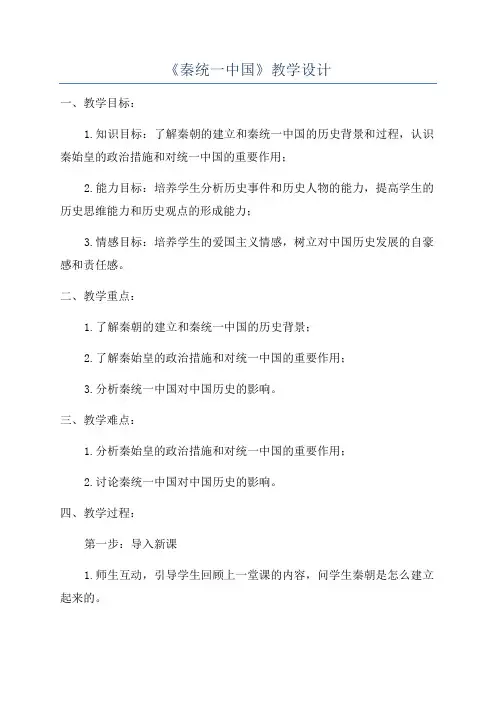 《秦统一中国》教学设计

一、教学目标：

1.知识目标：了解秦朝的建立和秦统一中国的历史背景和过程，认识秦始皇的政治措施和对统一中国的重要作用；

2.能力目标：培养学生分析历史事件和历史人物的能力，提高学生的历史思维能力和历史观点的形成能力；

3.情感目标：培养学生的爱国主义情感，树立对中国历史发展的自豪感和责任感。

二、教学重点：

1.了解秦朝的建立和秦统一中国的历史背景；

2.了解秦始皇的政治措施和对统一中国的重要作用；

3.分析秦统一中国对中国历史的影响。

三、教学难点：

1.分析秦始皇的政治措施和对统一中国的重要作用；

2.讨论秦统一中国对中国历史的影响。

四、教学过程：

第一步：导入新课

1.师生互动，引导学生回顾上一堂课的内容，问学生秦朝是怎么建立起来的。